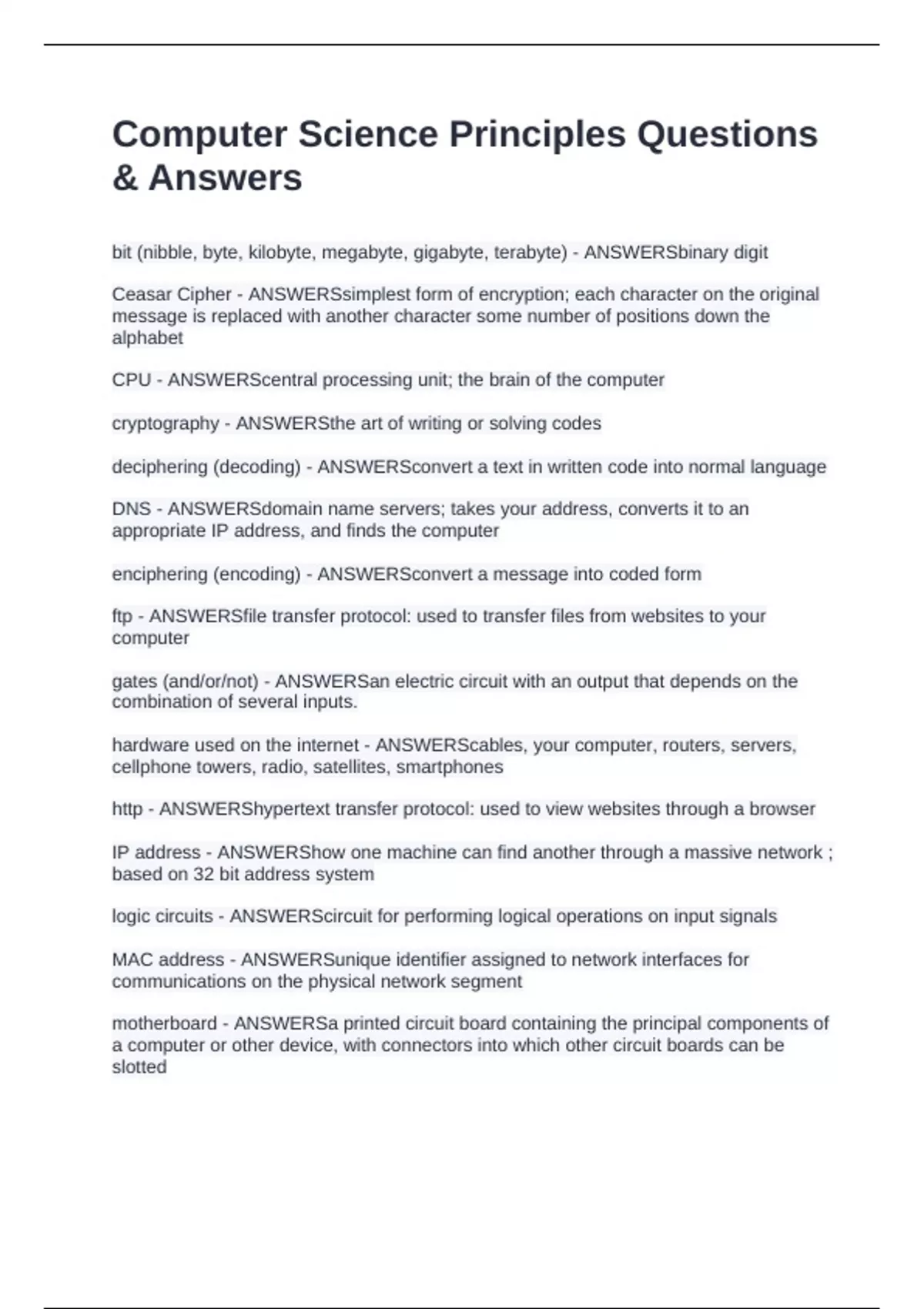 Computer Science Principles Questions & Answers

bit (nibble, byte, kilobyte, megabyte, gigabyte, terabyte) - ANSWERSbinary digit

Ceasar Cipher - ANSWERSsimplest form of encryption; each character on the original message is replaced with another character some number of positions down the alphabet

CPU - ANSWERScentral processing unit; the brain of the computer

cryptography - ANSWERSthe art of writing or solving codes

deciphering (decoding) - ANSWERSconvert a text in written code into normal language

DNS - ANSWERSdomain name servers; takes your address, converts it to an appropriate IP address, and finds the computer

enciphering (encoding) - ANSWERSconvert a message into coded form

ftp - ANSWERSfile transfer protocol: used to transfer files from websites to your computer

gates (and/or/not) - ANSWERSan electric circuit with an output that depends on the combination of several inputs.

hardware used on the internet - ANSWERScables, your computer, routers, servers, cellphone towers, radio, satellites, smartphones

http - ANSWERShypertext transfer protocol: used to view websites through a browser

IP address - ANSWERShow one machine can find another through a massive network ; based on 32 bit address system

logic circuits - ANSWERScircuit for performing logical operations on input signals

MAC address - ANSWERSunique identifier assigned to network interfaces for communications on the physical network segment

motherboard - ANSWERSa printed circuit board containing the principal components of a computer or other device, with connectors into which other circuit boards can be slotted